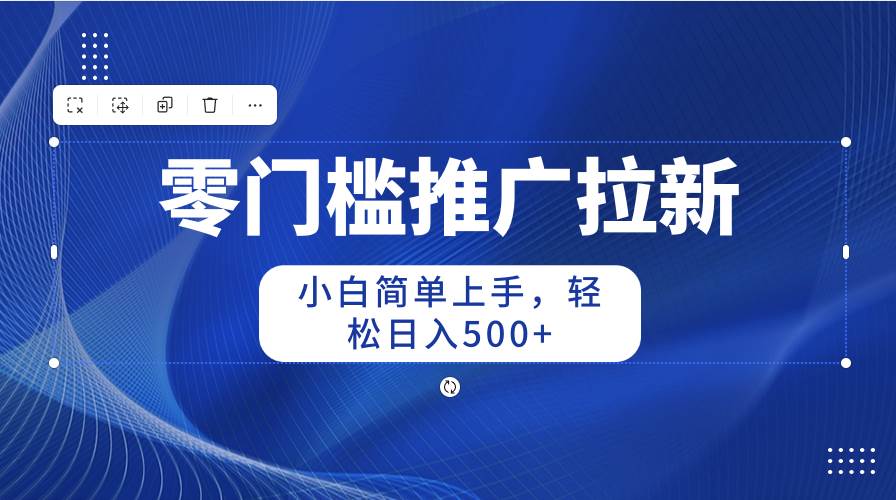 零门槛推广拉新

小白简单上手，轻松日入500+